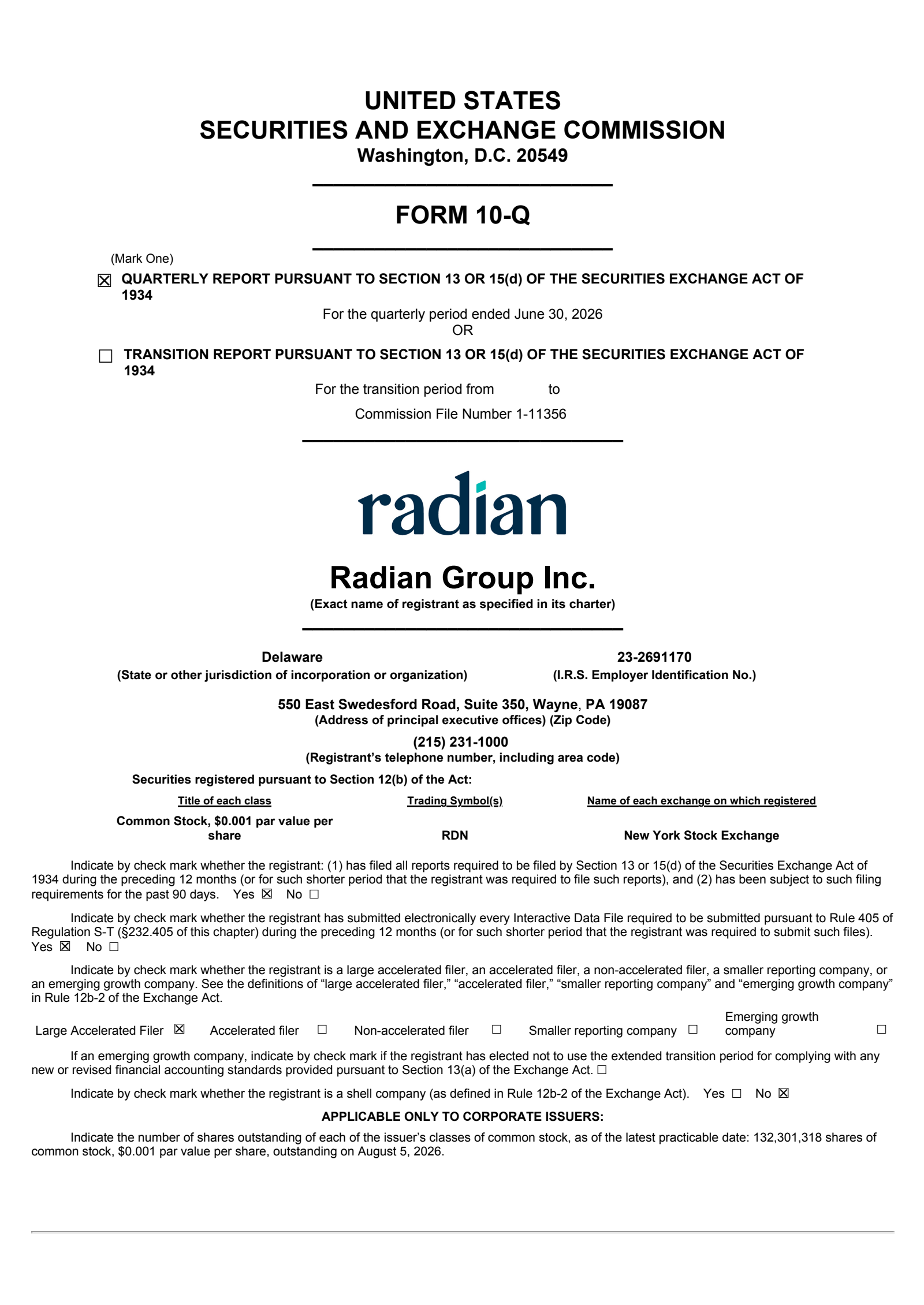 UNITED STATES
SECURITIES AND EXCHANGE COMMISSION
Washington, D.C. 20549

FORM 10-Q

(Mark One)
☒ QUARTERLY REPORT PURSUANT TO SECTION 13 OR 15(d) OF THE SECURITIES EXCHANGE ACT OF 1934

For the quarterly period ended June 30, 2026
OR

☐ TRANSITION REPORT PURSUANT TO SECTION 13 OR 15(d) OF THE SECURITIES EXCHANGE ACT OF 1934

For the transition period from to

Commission File Number 1-11356

radian

Radian Group Inc.
(Exact name of registrant as specified in its charter)

Delaware
(State or other jurisdiction of incorporation or organization)

23-2691170
(I.R.S. Employer Identification No.)

550 East Swedesford Road, Suite 350, Wayne, PA 19087
(Address of principal executive offices) (Zip Code)

(215) 231-1000
(Registrant's telephone number, including area code)

Securities registered pursuant to Section 12(b) of the Act:

| Title of each class | Trading Symbol(s) | Name of each exchange on which registered |
|---|---|---|
| Common Stock, $0.001 par value per share | RDN | New York Stock Exchange |

Indicate by check mark whether the registrant: (1) has filed all reports required to be filed by Section 13 or 15(d) of the Securities Exchange Act of 1934 during the preceding 12 months (or for such shorter period that the registrant was required to file such reports), and (2) has been subject to such filing requirements for the past 90 days. Yes ☒ No ☐

Indicate by check mark whether the registrant has submitted electronically every Interactive Data File required to be submitted pursuant to Rule 405 of Regulation S-T (§232.405 of this chapter) during the preceding 12 months (or for such shorter period that the registrant was required to submit such files). Yes ☒ No ☐

Indicate by check mark whether the registrant is a large accelerated filer, an accelerated filer, a non-accelerated filer, a smaller reporting company, or an emerging growth company. See the definitions of "large accelerated filer," "accelerated filer," "smaller reporting company" and "emerging growth company" in Rule 12b-2 of the Exchange Act.

Large Accelerated Filer ☒ Accelerated filer ☐ Non-accelerated filer ☐ Smaller reporting company ☐ Emerging growth company ☐

If an emerging growth company, indicate by check mark if the registrant has elected not to use the extended transition period for complying with any new or revised financial accounting standards provided pursuant to Section 13(a) of the Exchange Act. ☐

Indicate by check mark whether the registrant is a shell company (as defined in Rule 12b-2 of the Exchange Act). Yes ☐ No ☒

APPLICABLE ONLY TO CORPORATE ISSUERS:

Indicate the number of shares outstanding of each of the issuer's classes of common stock, as of the latest practicable date: 132,301,318 shares of common stock, $0.001 par value per share, outstanding on August 5, 2026.